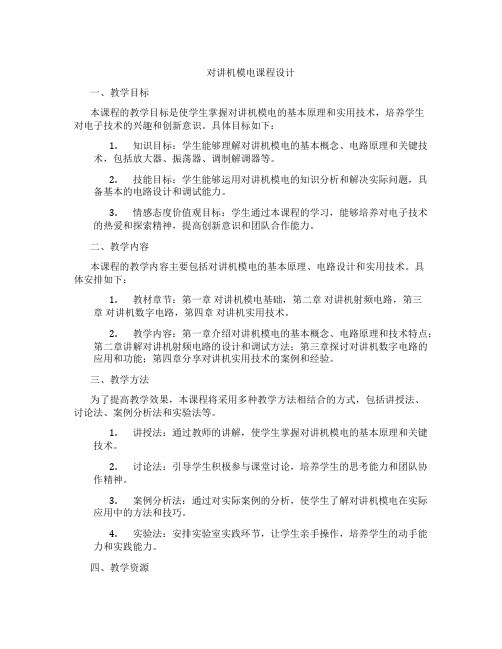 对讲机模电课程设计

一、教学目标

本课程的教学目标是使学生掌握对讲机模电的基本原理和实用技术，培养学生对电子技术的兴趣和创新意识。具体目标如下：

1. 知识目标：学生能够理解对讲机模电的基本概念、电路原理和关键技术，包括放大器、振荡器、调制解调器等。

2. 技能目标：学生能够运用对讲机模电的知识分析和解决实际问题，具备基本的电路设计和调试能力。

3. 情感态度价值观目标：学生通过本课程的学习，能够培养对电子技术的热爱和探索精神，提高创新意识和团队合作能力。

二、教学内容

本课程的教学内容主要包括对讲机模电的基本原理、电路设计和实用技术。具体安排如下：

1. 教材章节：第一章 对讲机模电基础，第二章 对讲机射频电路，第三章 对讲机数字电路，第四章 对讲机实用技术。

2. 教学内容：第一章介绍对讲机模电的基本概念、电路原理和技术特点；第二章讲解对讲机射频电路的设计和调试方法；第三章探讨对讲机数字电路的应用和功能；第四章分享对讲机实用技术的案例和经验。

三、教学方法

为了提高教学效果，本课程将采用多种教学方法相结合的方式，包括讲授法、讨论法、案例分析法和实验法等。

1. 讲授法：通过教师的讲解，使学生掌握对讲机模电的基本原理和关键技术。

2. 讨论法：引导学生积极参与课堂讨论，培养学生的思考能力和团队协作精神。

3. 案例分析法：通过对实际案例的分析，使学生了解对讲机模电在实际应用中的方法和技巧。

4. 实验法：安排实验室实践环节，让学生亲手操作，培养学生的动手能力和实践能力。

四、教学资源